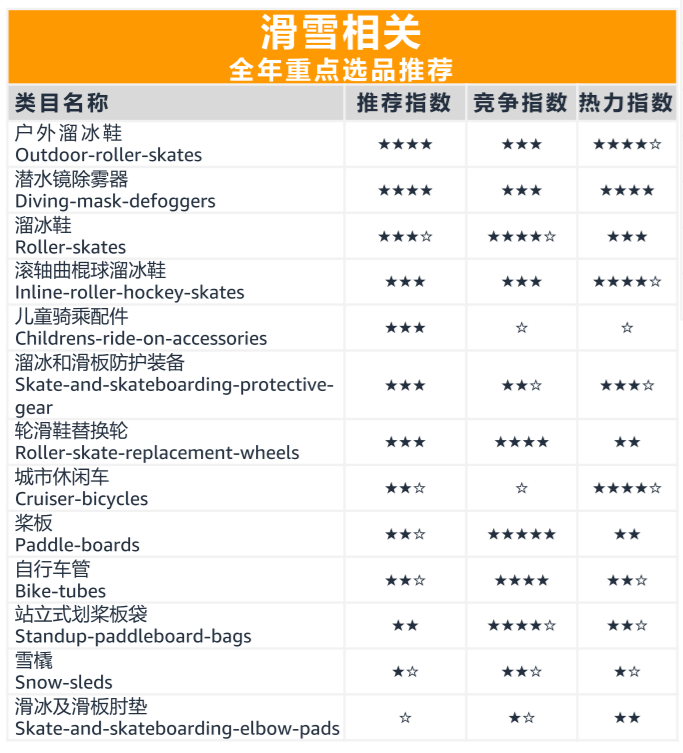 滑雪相关
全年重点选品推荐

| 类目名称 | 推荐指数 | 竞争指数 | 热力指数 |
|---|---|---|---|
| 户外溜冰鞋 Outdoor-roller-skates | ★★★★ | ★★★ | ★★★★☆ |
| 潜水镜除雾器 Diving-mask-defoggers | ★★★★ | ★★★ | ★★★★ |
| 溜冰鞋 Roller-skates | ★★★☆ | ★★★★☆ | ★★★ |
| 滚轴曲棍球溜冰鞋 Inline-roller-hockey-skates | ★★★ | ★★★ | ★★★★☆ |
| 儿童骑乘配件 Childrens-ride-on-accessories | ★★★ | ☆ | ☆ |
| 溜冰和滑板防护装备 Skate-and-skateboarding-protective-gear | ★★★ | ★★☆ | ★★★☆ |
| 轮滑鞋替换轮 Roller-skate-replacement-wheels | ★★★ | ★★★★ | ★★ |
| 城市休闲车 Cruiser-bicycles | ★★☆ | ☆ | ★★★★☆ |
| 桨板 Paddle-boards | ★★☆ | ★★★★★ | ★★ |
| 自行车管 Bike-tubes | ★★☆ | ★★★★ | ★★☆ |
| 站立式划桨板袋 Standup-paddleboard-bags | ★★ | ★★★★☆ | ★★☆ |
| 雪橇 Snow-sleds | ★☆ | ★★☆ | ★☆ |
| 滑冰及滑板肘垫 Skate-and-skateboarding-elbow-pads | ☆ | ★☆ | ★★ |